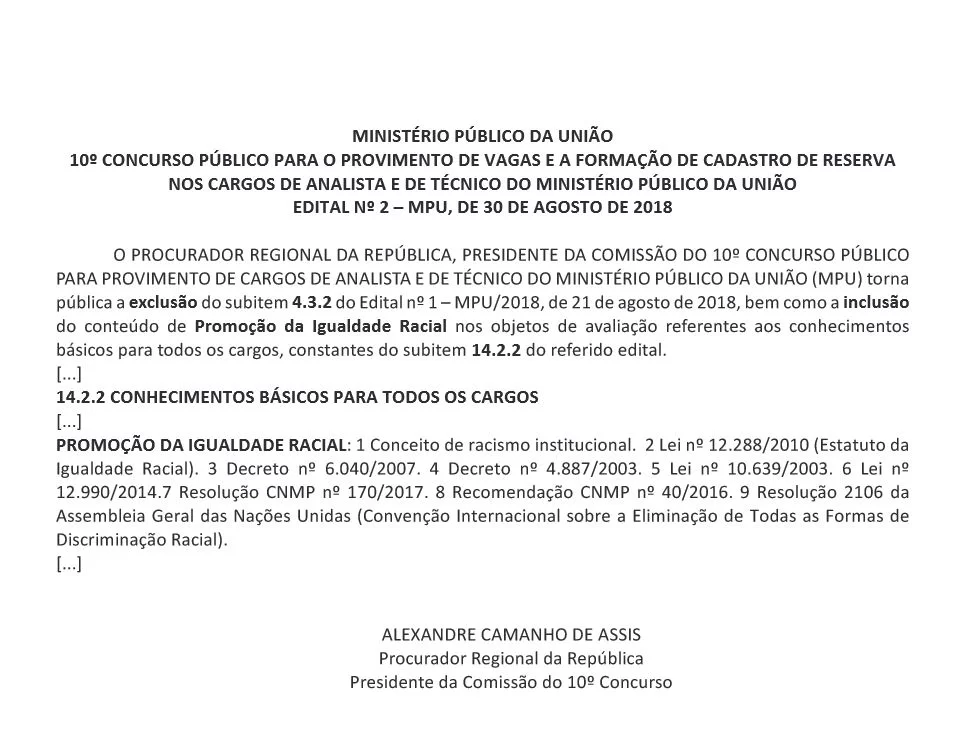 MINISTÉRIO PÚBLICO DA UNIÃO
10º CONCURSO PÚBLICO PARA O PROVIMENTO DE VAGAS E A FORMAÇÃO DE CADASTRO DE RESERVA NOS CARGOS DE ANALISTA E DE TÉCNICO DO MINISTÉRIO PÚBLICO DA UNIÃO
EDITAL Nº 2 – MPU, DE 30 DE AGOSTO DE 2018

O PROCURADOR REGIONAL DA REPÚBLICA, PRESIDENTE DA COMISSÃO DO 10º CONCURSO PÚBLICO PARA PROVIMENTO DE CARGOS DE ANALISTA E DE TÉCNICO DO MINISTÉRIO PÚBLICO DA UNIÃO (MPU) torna pública a exclusão do subitem 4.3.2 do Edital nº 1 – MPU/2018, de 21 de agosto de 2018, bem como a inclusão do conteúdo de Promoção da Igualdade Racial nos objetos de avaliação referentes aos conhecimentos básicos para todos os cargos, constantes do subitem 14.2.2 do referido edital.
[...]
14.2.2 CONHECIMENTOS BÁSICOS PARA TODOS OS CARGOS
[...]
PROMOÇÃO DA IGUALDADE RACIAL: 1 Conceito de racismo institucional. 2 Lei nº 12.288/2010 (Estatuto da Igualdade Racial). 3 Decreto nº 6.040/2007. 4 Decreto nº 4.887/2003. 5 Lei nº 10.639/2003. 6 Lei nº 12.990/2014.7 Resolução CNMP nº 170/2017. 8 Recomendação CNMP nº 40/2016. 9 Resolução 2106 da Assembleia Geral das Nações Unidas (Convenção Internacional sobre a Eliminação de Todas as Formas de Discriminação Racial).
[...]

ALEXANDRE CAMANHO DE ASSIS
Procurador Regional da República
Presidente da Comissão do 10º Concurso